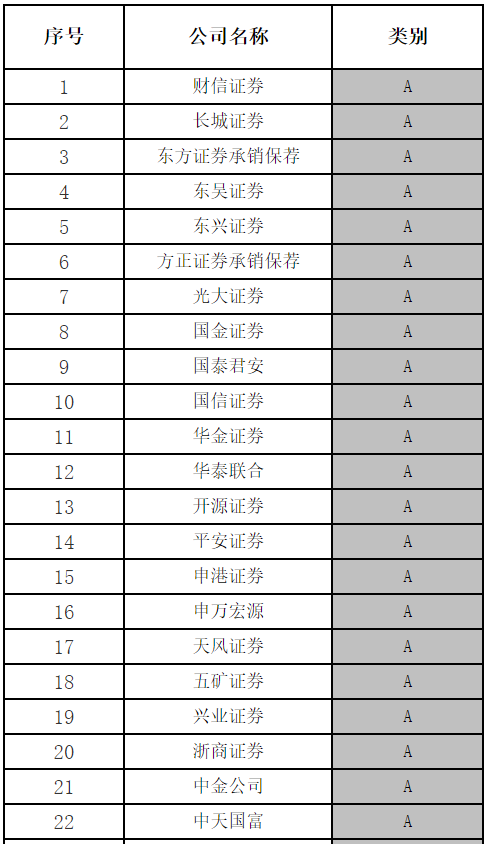 | 序号 | 公司名称 | 类别 |
|---|---|---|
| 1 | 财信证券 | A |
| 2 | 长城证券 | A |
| 3 | 东方证券承销保荐 | A |
| 4 | 东吴证券 | A |
| 5 | 东兴证券 | A |
| 6 | 方正证券承销保荐 | A |
| 7 | 光大证券 | A |
| 8 | 国金证券 | A |
| 9 | 国泰君安 | A |
| 10 | 国信证券 | A |
| 11 | 华金证券 | A |
| 12 | 华泰联合 | A |
| 13 | 开源证券 | A |
| 14 | 平安证券 | A |
| 15 | 申港证券 | A |
| 16 | 申万宏源 | A |
| 17 | 天风证券 | A |
| 18 | 五矿证券 | A |
| 19 | 兴业证券 | A |
| 20 | 浙商证券 | A |
| 21 | 中金公司 | A |
| 22 | 中天国富 | A |